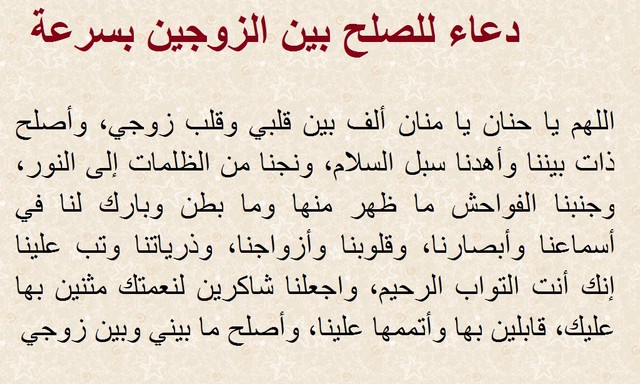 دعاء للصلح بين الزوجين بسرعة

اللهم يا حنان يا منان ألف بين قلبي وقلب زوجي، وأصلح ذات بيننا وأهدنا سبل السلام، ونجنا من الظلمات إلى النور، وجنبنا الفواحش ما ظهر منها وما بطن وبارك لنا في أسماعنا وأبصارنا، وقلوبنا وأزواجنا، وذرياتنا وتب علينا إنك أنت التواب الرحيم، واجعلنا شاكرين لنعمتك مثنين بها عليك، قابلين بها وأتممها علينا، وأصلح ما بيني وبين زوجي